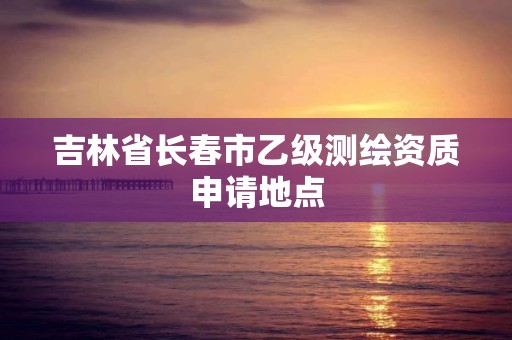 吉林省长春市乙级测绘资质申请地点